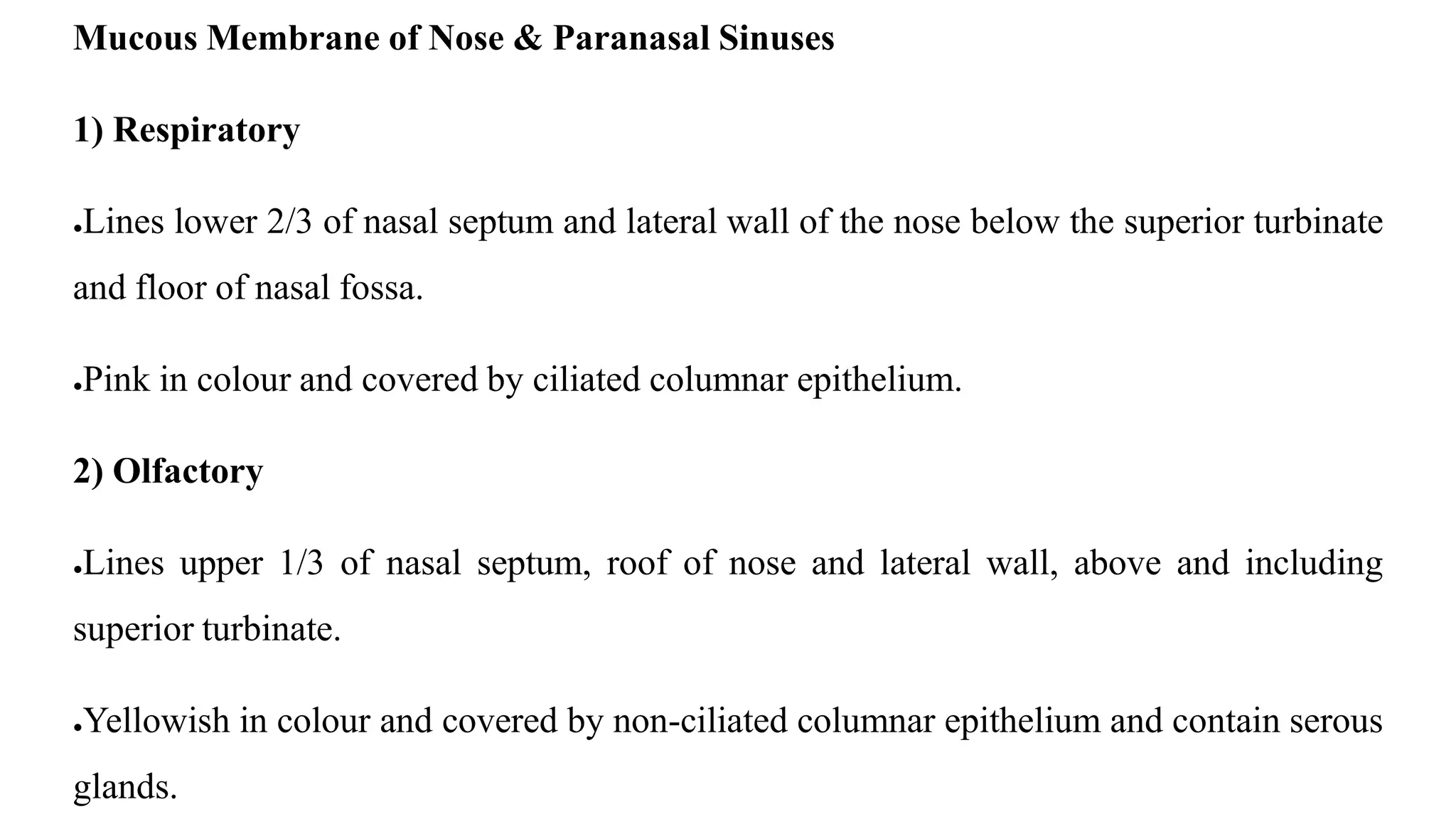 Mucous Membrane of Nose & Paranasal Sinuses

1) Respiratory

•Lines lower 2/3 of nasal septum and lateral wall of the nose below the superior turbinate and floor of nasal fossa.

•Pink in colour and covered by ciliated columnar epithelium.

2) Olfactory

•Lines upper 1/3 of nasal septum, roof of nose and lateral wall, above and including superior turbinate.

•Yellowish in colour and covered by non-ciliated columnar epithelium and contain serous glands.